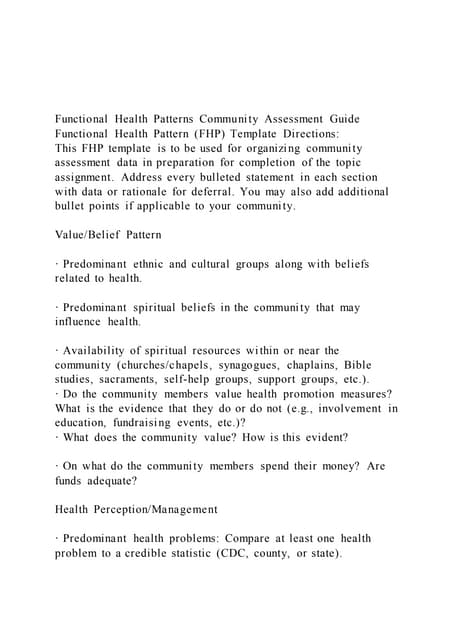 Functional Health Patterns Community Assessment Guide
Functional Health Pattern (FHP) Template Directions:
This FHP template is to be used for organizing community assessment data in preparation for completion of the topic assignment. Address every bulleted statement in each section with data or rationale for deferral. You may also add additional bullet points if applicable to your community.

Value/Belief Pattern

· Predominant ethnic and cultural groups along with beliefs related to health.

· Predominant spiritual beliefs in the community that may influence health.

· Availability of spiritual resources within or near the community (churches/chapels, synagogues, chaplains, Bible studies, sacraments, self-help groups, support groups, etc.).
· Do the community members value health promotion measures? What is the evidence that they do or do not (e.g., involvement in education, fundraising events, etc.)?
· What does the community value? How is this evident?

· On what do the community members spend their money? Are funds adequate?

Health Perception/Management

· Predominant health problems: Compare at least one health problem to a credible statistic (CDC, county, or state).